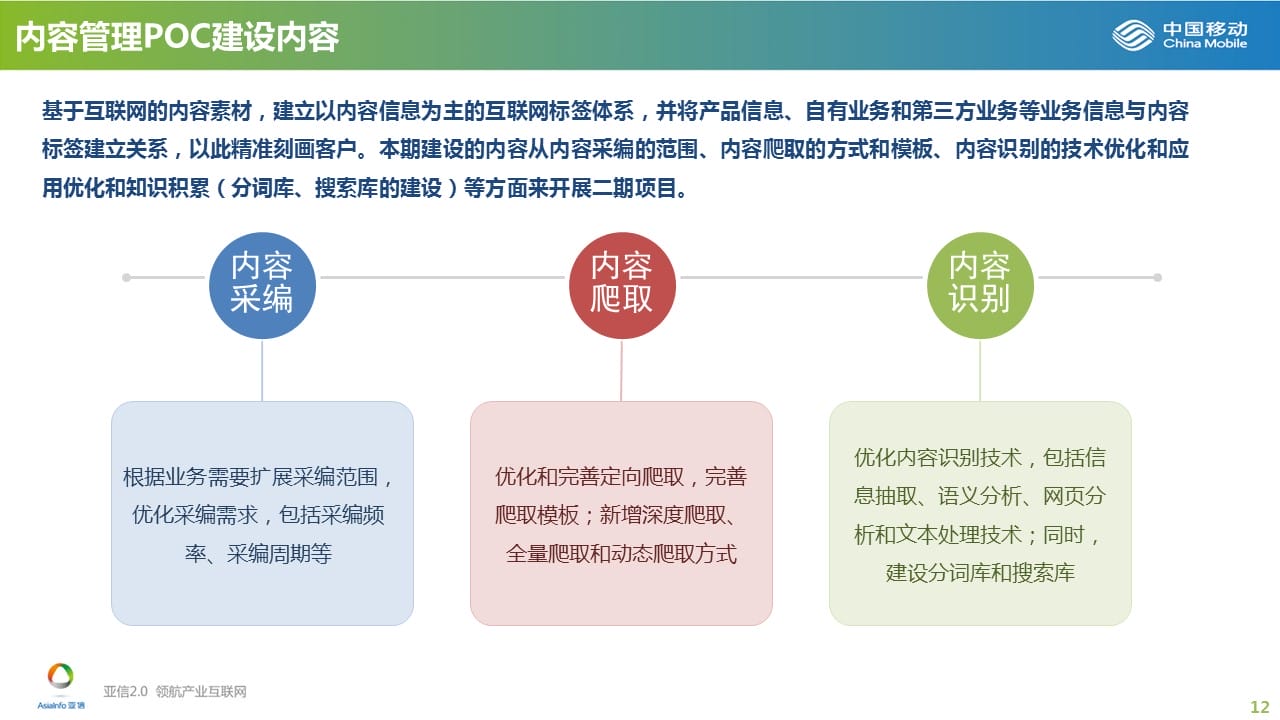 内容管理POC建设内容

中国移动
China Mobile

基于互联网的内容素材，建立以内容信息为主的互联网标签体系，并将产品信息、自有业务和第三方业务等业务信息与内容标签建立关系，以此精准刻画客户。本期建设的内容从内容采编的范围、内容爬取的方式和模板、内容识别的技术优化和应用优化和知识积累（分词库、搜索库的建设）等方面来开展二期项目。

内容采编

内容爬取

内容识别

根据业务需要扩展采编范围，优化采编需求，包括采编频率、采编周期等

优化和完善定向爬取，完善爬取模板；新增深度爬取、全量爬取和动态爬取方式

优化内容识别技术，包括信息抽取、语义分析、网页分析和文本处理技术；同时，建设分词库和搜索库

AsiaInfo 亚信

亚信2.0 领航产业互联网

12